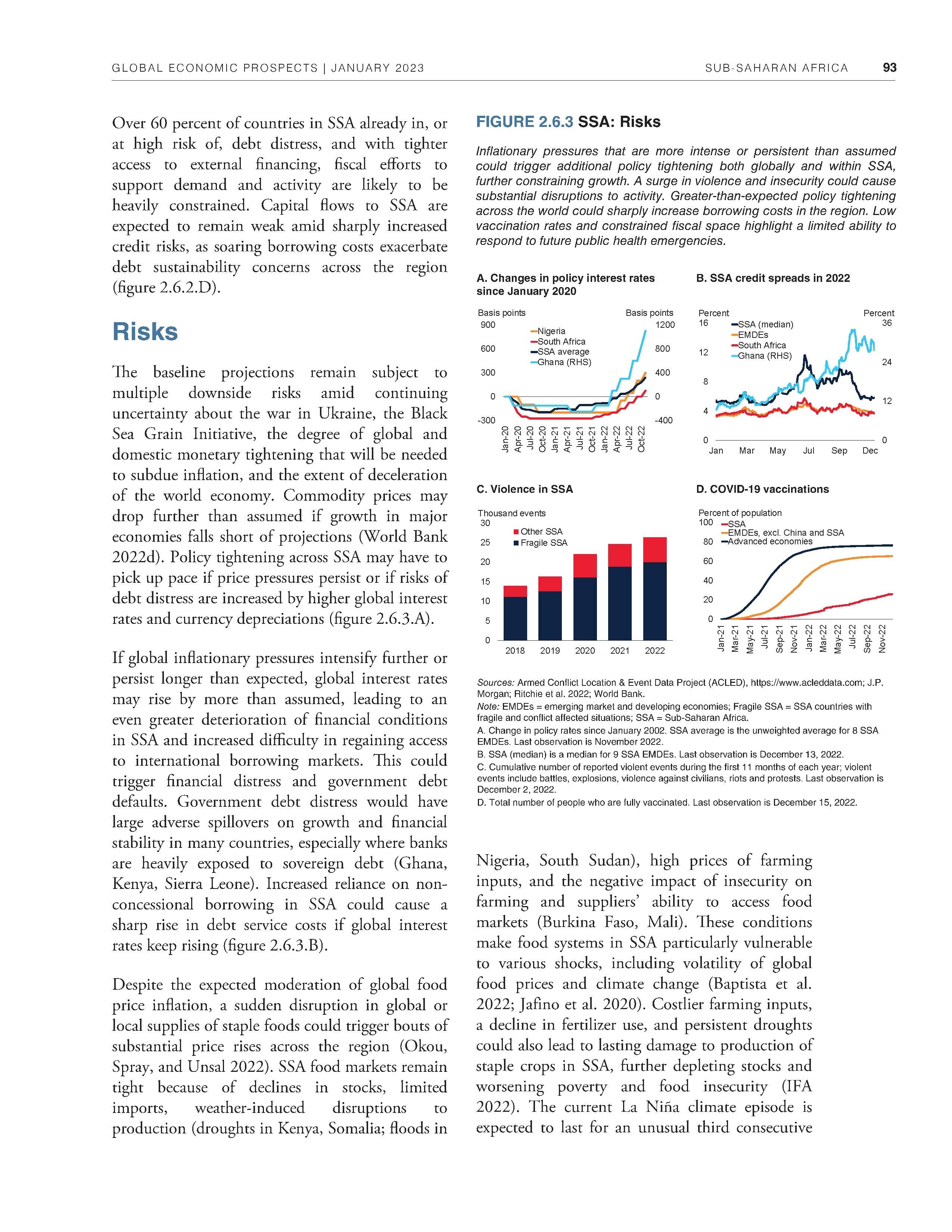 GLOBAL ECONOMIC PROSPECTS | JANUARY 2023 SUB-SAHARAN AFRICA 93

Over 60 percent of countries in SSA already in, or at high risk of, debt distress, and with tighter access to external financing, fiscal efforts to support demand and activity are likely to be heavily constrained. Capital flows to SSA are expected to remain weak amid sharply increased credit risks, as soaring borrowing costs exacerbate debt sustainability concerns across the region (figure 2.6.2.D).

Risks

The baseline projections remain subject to multiple downside risks amid continuing uncertainty about the war in Ukraine, the Black Sea Grain Initiative, the degree of global and domestic monetary tightening that will be needed to subdue inflation, and the extent of deceleration of the world economy. Commodity prices may drop further than assumed if growth in major economies falls short of projections (World Bank 2022d). Policy tightening across SSA may have to pick up pace if price pressures persist or if risks of debt distress are increased by higher global interest rates and currency depreciations (figure 2.6.3.A).

If global inflationary pressures intensify further or persist longer than expected, global interest rates may rise by more than assumed, leading to an even greater deterioration of financial conditions in SSA and increased difficulty in regaining access to international borrowing markets. This could trigger financial distress and government debt defaults. Government debt distress would have large adverse spillovers on growth and financial stability in many countries, especially where banks are heavily exposed to sovereign debt (Ghana, Kenya, Sierra Leone). Increased reliance on non-concessional borrowing in SSA could cause a sharp rise in debt service costs if global interest rates keep rising (figure 2.6.3.B).

Despite the expected moderation of global food price inflation, a sudden disruption in global or local supplies of staple foods could trigger bouts of substantial price rises across the region (Okou, Spray, and Unsal 2022). SSA food markets remain tight because of declines in stocks, limited imports, weather-induced disruptions to production (droughts in Kenya, Somalia; floods in

FIGURE 2.6.3 SSA: Risks

Inflationary pressures that are more intense or persistent than assumed could trigger additional policy tightening both globally and within SSA, further constraining growth. A surge in violence and insecurity could cause substantial disruptions to activity. Greater-than-expected policy tightening across the world could sharply increase borrowing costs in the region. Low vaccination rates and constrained fiscal space highlight a limited ability to respond to future public health emergencies.

A. Changes in policy interest rates since January 2020

Basis points
Basis points
900
600
300
0
-300
1200
800
400
0
-400
Nigeria
South Africa
SSA average
Ghana (RHS)
Jan-20 Apr-20 Jul-20 Oct-20 Jan-21 Apr-21 Jul-21 Oct-21 Jan-22 Apr-22 Jul-22 Oct-22

B. SSA credit spreads in 2022

Percent
Percent
16
12
8
4
0
36
24
12
0
SSA (median)
EMDEs
South Africa
Ghana (RHS)
Jan Mar May Jul Sep Dec

C. Violence in SSA

Thousand events
30
25
20
15
10
5
0
Other SSA
Fragile SSA
2018 2019 2020 2021 2022

D. COVID-19 vaccinations

Percent of population
100
80
60
40
20
0
SSA
EMDEs, excl. China and SSA
Advanced economies
Jan-21 Mar-21 May-21 Jul-21 Sep-21 Nov-21 Jan-22 Mar-22 May-22 Jul-22 Sep-22 Nov-22

Sources: Armed Conflict Location & Event Data Project (ACLED), https://www.acleddata.com; J.P. Morgan; Ritchie et al. 2022; World Bank.
Note: EMDEs = emerging market and developing economies; Fragile SSA = SSA countries with fragile and conflict affected situations; SSA = Sub-Saharan Africa.
A. Change in policy rates since January 2002. SSA average is the unweighted average for 8 SSA EMDEs. Last observation is November 2022.
B. SSA (median) is a median for 9 SSA EMDEs. Last observation is December 13, 2022.
C. Cumulative number of reported violent events during the first 11 months of each year; violent events include battles, explosions, violence against civilians, riots and protests. Last observation is December 2, 2022.
D. Total number of people who are fully vaccinated. Last observation is December 15, 2022.

Nigeria, South Sudan), high prices of farming inputs, and the negative impact of insecurity on farming and suppliers' ability to access food markets (Burkina Faso, Mali). These conditions make food systems in SSA particularly vulnerable to various shocks, including volatility of global food prices and climate change (Baptista et al. 2022; Jafino et al. 2020). Costlier farming inputs, a decline in fertilizer use, and persistent droughts could also lead to lasting damage to production of staple crops in SSA, further depleting stocks and worsening poverty and food insecurity (IFA 2022). The current La Niña climate episode is expected to last for an unusual third consecutive